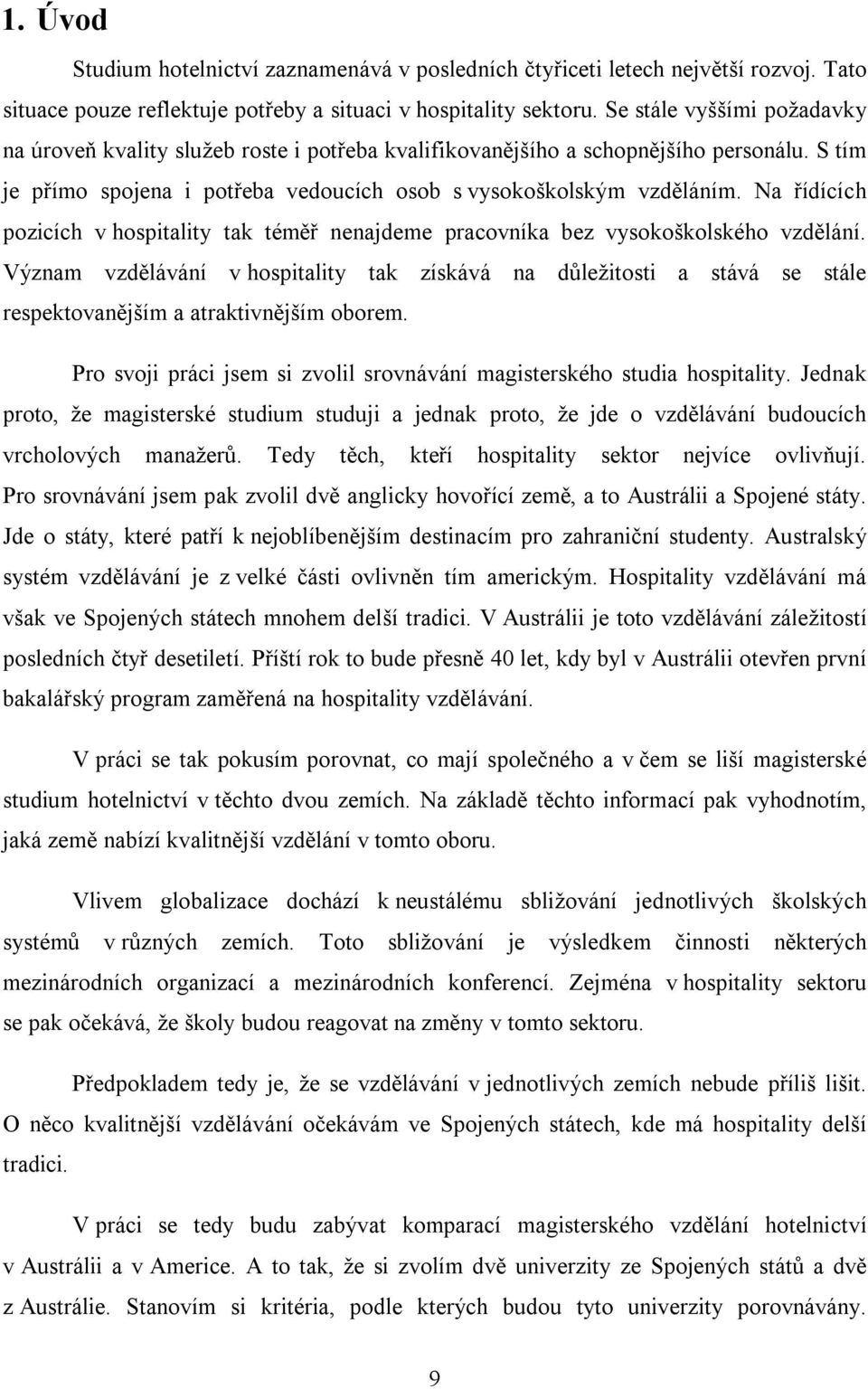 1. Úvod

Studium hotelnictví zaznamenává v posledních čtyřiceti letech největší rozvoj. Tato situace pouze reflektuje potřeby a situaci v hospitality sektoru. Se stále vyššími požadavky na úroveň kvality služeb roste i potřeba kvalifikovanějšího a schopnějšího personálu. S tím je přímo spojena i potřeba vedoucích osob s vysokoškolským vzděláním. Na řídících pozicích v hospitality tak téměř nenajdeme pracovníka bez vysokoškolského vzdělání. Význam vzdělávání v hospitality tak získává na důležitosti a stává se stále respektovanějším a atraktivnějším oborem.

Pro svoji práci jsem si zvolil srovnávání magisterského studia hospitality. Jednak proto, že magisterské studium studuji a jednak proto, že jde o vzdělávání budoucích vrcholových manažerů. Tedy těch, kteří hospitality sektor nejvíce ovlivňují. Pro srovnávání jsem pak zvolil dvě anglicky hovořící země, a to Austrálii a Spojené státy. Jde o státy, které patří k nejoblíbenějším destinacím pro zahraniční studenty. Australský systém vzdělávání je z velké části ovlivněn tím americkým. Hospitality vzdělávání má však ve Spojených státech mnohem delší tradici. V Austrálii je toto vzdělávání záležitostí posledních čtyř desetiletí. Příští rok to bude přesně 40 let, kdy byl v Austrálii otevřen první bakalářský program zaměřená na hospitality vzdělávání.

V práci se tak pokusím porovnat, co mají společného a v čem se liší magisterské studium hotelnictví v těchto dvou zemích. Na základě těchto informací pak vyhodnotím, jaká země nabízí kvalitnější vzdělání v tomto oboru.

Vlivem globalizace dochází k neustálému sbližování jednotlivých školských systémů v různých zemích. Toto sbližování je výsledkem činnosti některých mezinárodních organizací a mezinárodních konferencí. Zejména v hospitality sektoru se pak očekává, že školy budou reagovat na změny v tomto sektoru.

Předpokladem tedy je, že se vzdělávání v jednotlivých zemích nebude příliš lišit. O něco kvalitnější vzdělávání očekávám ve Spojených státech, kde má hospitality delší tradici.

V práci se tedy budu zabývat komparací magisterského vzdělání hotelnictví v Austrálii a v Americe. A to tak, že si zvolím dvě univerzity ze Spojených států a dvě z Austrálie. Stanovím si kritéria, podle kterých budou tyto univerzity porovnávány.

9